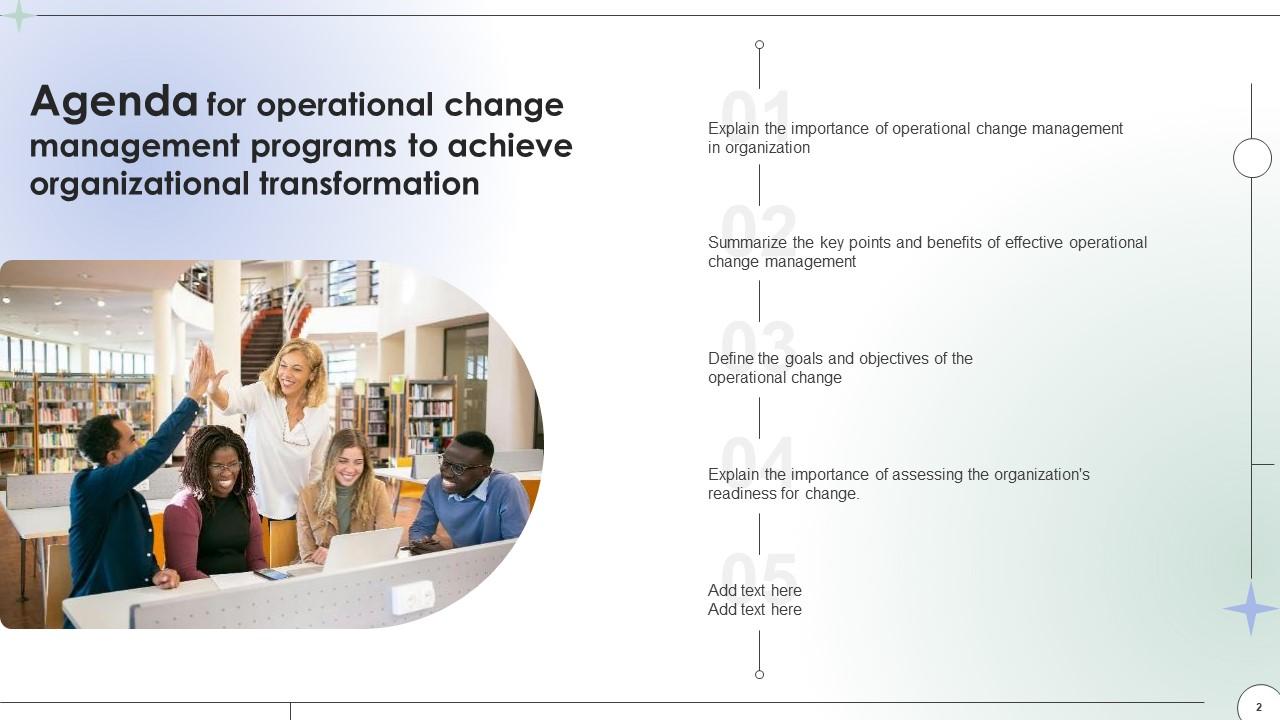 Agenda for operational change management programs to achieve organizational transformation

01
Explain the importance of operational change management in organization

02
Summarize the key points and benefits of effective operational change management

03
Define the goals and objectives of the operational change

04
Explain the importance of assessing the organization's readiness for change.

05
Add text here
Add text here

2